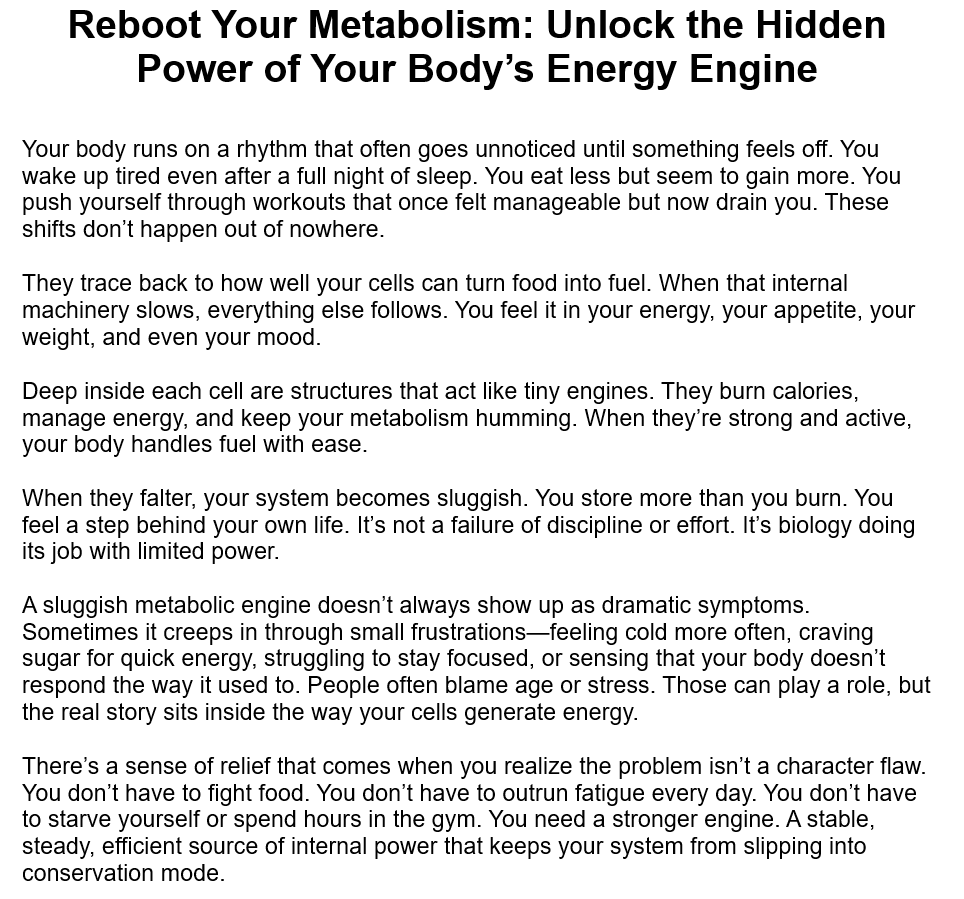 Reboot Your Metabolism: Unlock the Hidden Power of Your Body's Energy Engine

Your body runs on a rhythm that often goes unnoticed until something feels off. You wake up tired even after a full night of sleep. You eat less but seem to gain more. You push yourself through workouts that once felt manageable but now drain you. These shifts don't happen out of nowhere.

They trace back to how well your cells can turn food into fuel. When that internal machinery slows, everything else follows. You feel it in your energy, your appetite, your weight, and even your mood.

Deep inside each cell are structures that act like tiny engines. They burn calories, manage energy, and keep your metabolism humming. When they're strong and active, your body handles fuel with ease.

When they falter, your system becomes sluggish. You store more than you burn. You feel a step behind your own life. It's not a failure of discipline or effort. It's biology doing its job with limited power.

A sluggish metabolic engine doesn't always show up as dramatic symptoms. Sometimes it creeps in through small frustrations—feeling cold more often, craving sugar for quick energy, struggling to stay focused, or sensing that your body doesn't respond the way it used to. People often blame age or stress. Those can play a role, but the real story sits inside the way your cells generate energy.

There's a sense of relief that comes when you realize the problem isn't a character flaw. You don't have to fight food. You don't have to outrun fatigue every day. You don't have to starve yourself or spend hours in the gym. You need a stronger engine. A stable, steady, efficient source of internal power that keeps your system from slipping into conservation mode.